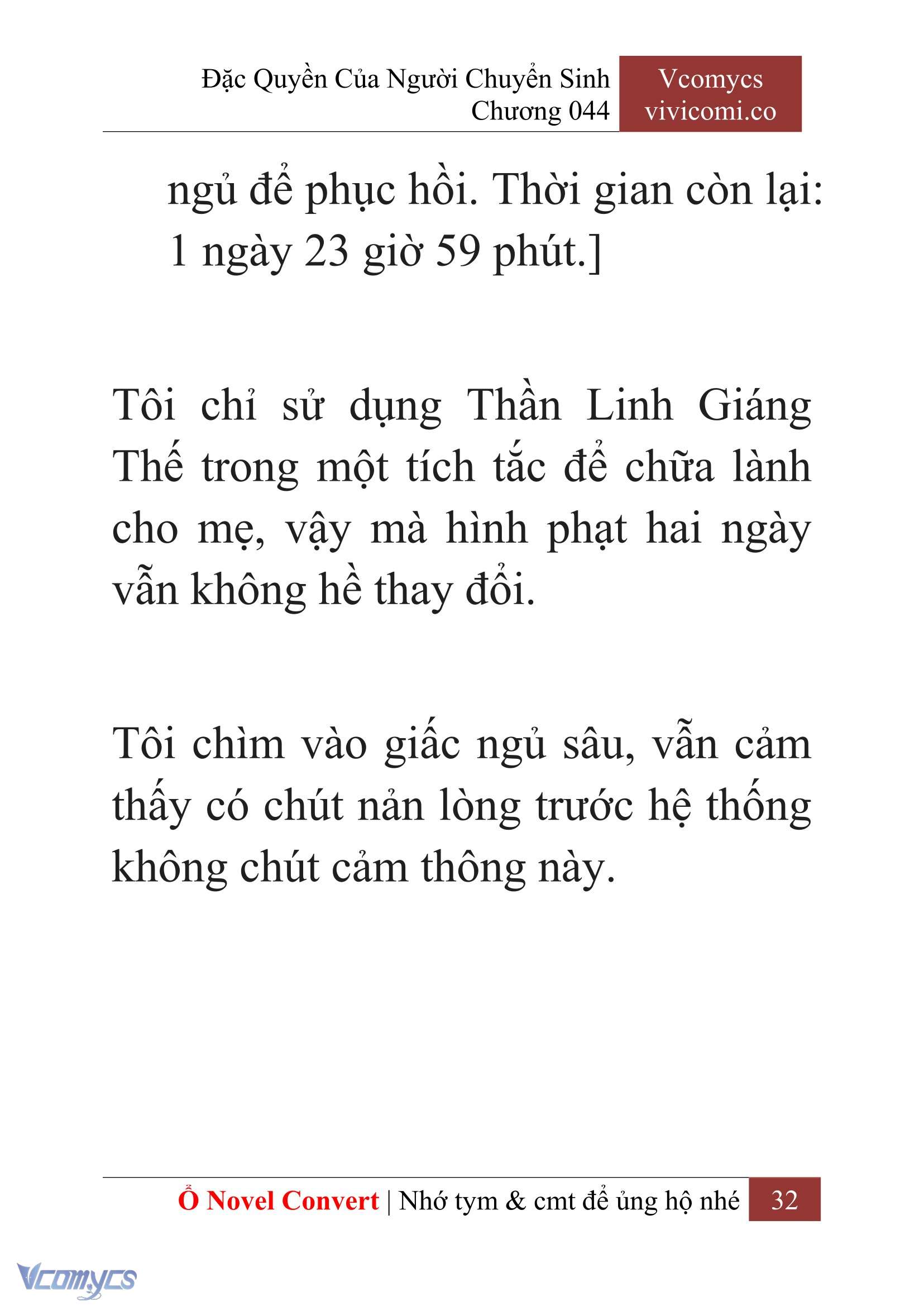 Đặc Quyền Của Người Chuyển Sinh
Chương 044

Vcomycs
vivicomi.co

ngủ để phục hồi. Thời gian còn lại: 1 ngày 23 giờ 59 phút.]

Tôi chỉ sử dụng Thần Linh Giáng Thế trong một tích tắc để chữa lành cho mẹ, vậy mà hình phạt hai ngày vẫn không hề thay đổi.

Tôi chìm vào giấc ngủ sâu, vẫn cảm thấy có chút nản lòng trước hệ thống không chút cảm thông này.

Ổ Novel Convert | Nhớ tym & cmt để ủng hộ nhé 32

Vcomycs